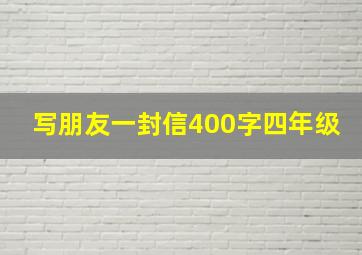 写朋友一封信400字四年级